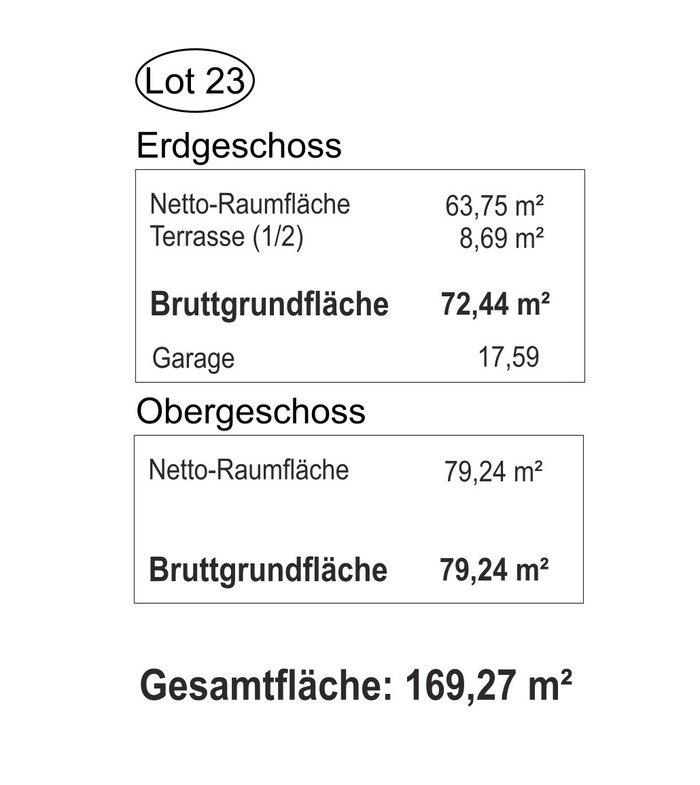 Lot 23

Erdgeschoss

Netto-Raumfläche 63,75 m²
Terrasse (1/2) 8,69 m²

Bruttgrundfläche 72,44 m²

Garage 17,59

Obergeschoss

Netto-Raumfläche 79,24 m²

Bruttgrundfläche 79,24 m²

Gesamtfläche: 169,27 m²